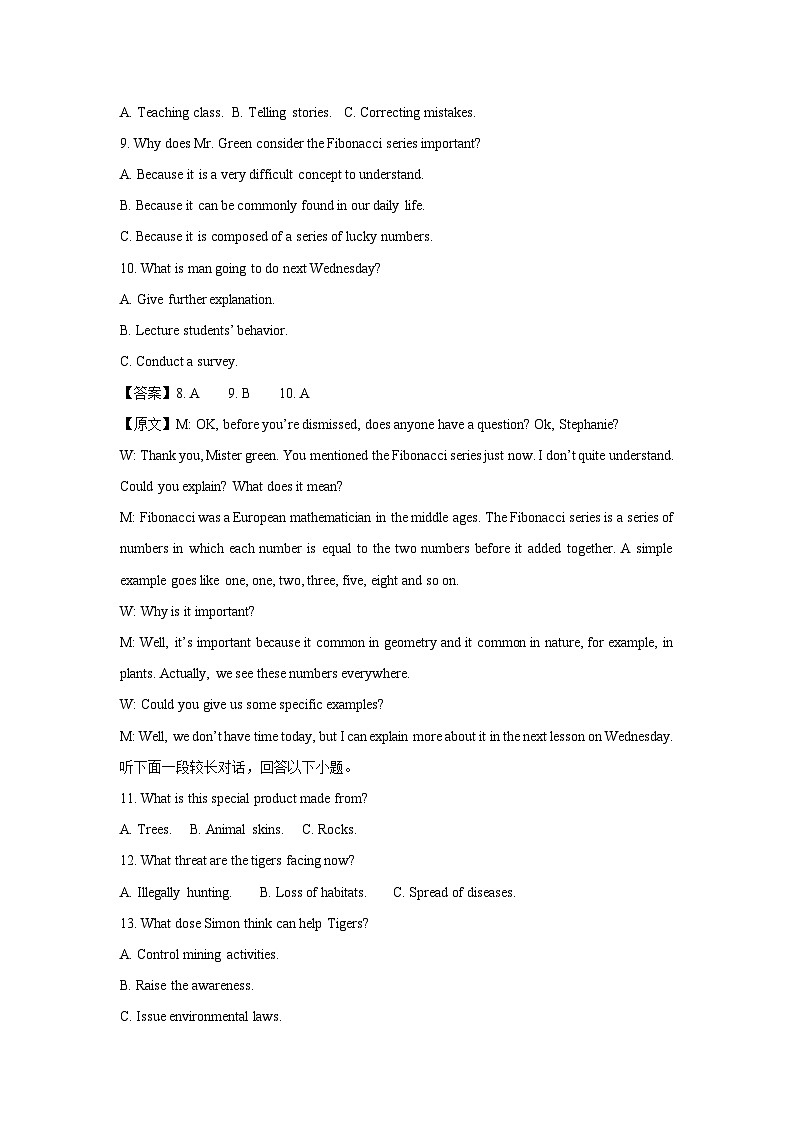 A. Teaching class. B. Telling stories. C. Correcting mistakes.

9. Why does Mr. Green consider the Fibonacci series important?

A. Because it is a very difficult concept to understand.

B. Because it can be commonly found in our daily life.

C. Because it is composed of a series of lucky numbers.

10. What is man going to do next Wednesday?

A. Give further explanation.

B. Lecture students' behavior.

C. Conduct a survey.

【答案】8. A 9. B 10. A

【原文】M: OK, before you're dismissed, does anyone have a question? Ok, Stephanie?

W: Thank you, Mister green. You mentioned the Fibonacci series just now. I don't quite understand. Could you explain? What does it mean?

M: Fibonacci was a European mathematician in the middle ages. The Fibonacci series is a series of numbers in which each number is equal to the two numbers before it added together. A simple example goes like one, one, two, three, five, eight and so on.

W: Why is it important?

M: Well, it's important because it common in geometry and it common in nature, for example, in plants. Actually, we see these numbers everywhere.

W: Could you give us some specific examples?

M: Well, we don't have time today, but I can explain more about it in the next lesson on Wednesday.

听下面一段较长对话，回答以下小题。

11. What is this special product made from?

A. Trees. B. Animal skins. C. Rocks.

12. What threat are the tigers facing now?

A. Illegally hunting. B. Loss of habitats. C. Spread of diseases.

13. What dose Simon think can help Tigers?

A. Control mining activities.

B. Raise the awareness.

C. Issue environmental laws.